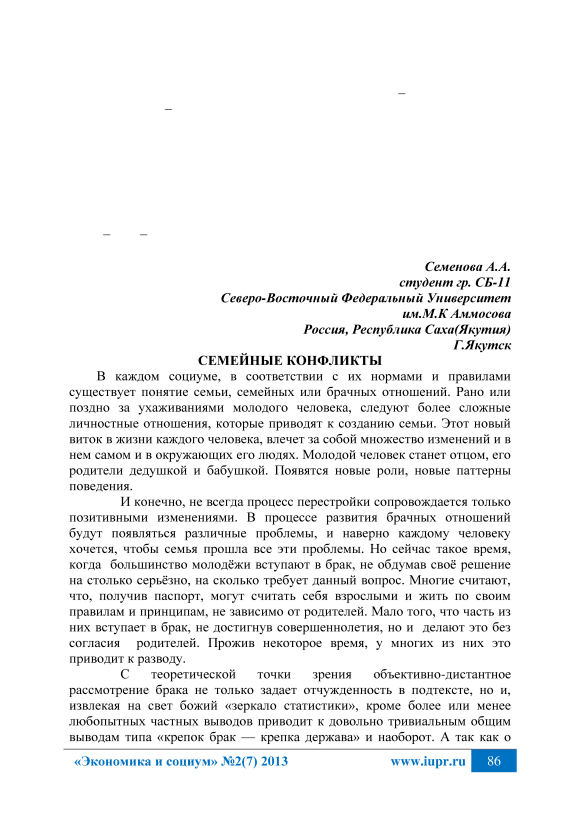 –

–

– –

Семенова А.А.
студент гр. СБ-11
Северо-Восточный Федеральный Университет
им.М.К Аммосова
Россия, Республика Саха(Якутия)
Г.Якутск

СЕМЕЙНЫЕ КОНФЛИКТЫ

В каждом социуме, в соответствии с их нормами и правилами существует понятие семьи, семейных или брачных отношений. Рано или поздно за ухаживаниями молодого человека, следуют более сложные личностные отношения, которые приводят к созданию семьи. Этот новый виток в жизни каждого человека, влечет за собой множество изменений и в нем самом и в окружающих его людях. Молодой человек станет отцом, его родители дедушкой и бабушкой. Появятся новые роли, новые паттерны поведения.

И конечно, не всегда процесс перестройки сопровождается только позитивными изменениями. В процессе развития брачных отношений будут появляться различные проблемы, и наверно каждому человеку хочется, чтобы семья прошла все эти проблемы. Но сейчас такое время, когда большинство молодёжи вступают в брак, не обдумав своё решение на столько серьёзно, на сколько требует данный вопрос. Многие считают, что, получив паспорт, могут считать себя взрослыми и жить по своим правилам и принципам, не зависимо от родителей. Мало того, что часть из них вступает в брак, не достигнув совершеннолетия, но и делают это без согласия родителей. Прожив некоторое время, у многих из них это приводит к разводу.

С теоретической точки зрения объективно-дистантное рассмотрение брака не только задает отчужденность в подтексте, но и, извлекая на свет божий «зеркало статистики», кроме более или менее любопытных частных выводов приводит к довольно тривиальным общим выводам типа «крепок брак — крепка держава» и наоборот. А так как о

«Экономика и социум» №2(7) 2013 www.iupr.ru 86